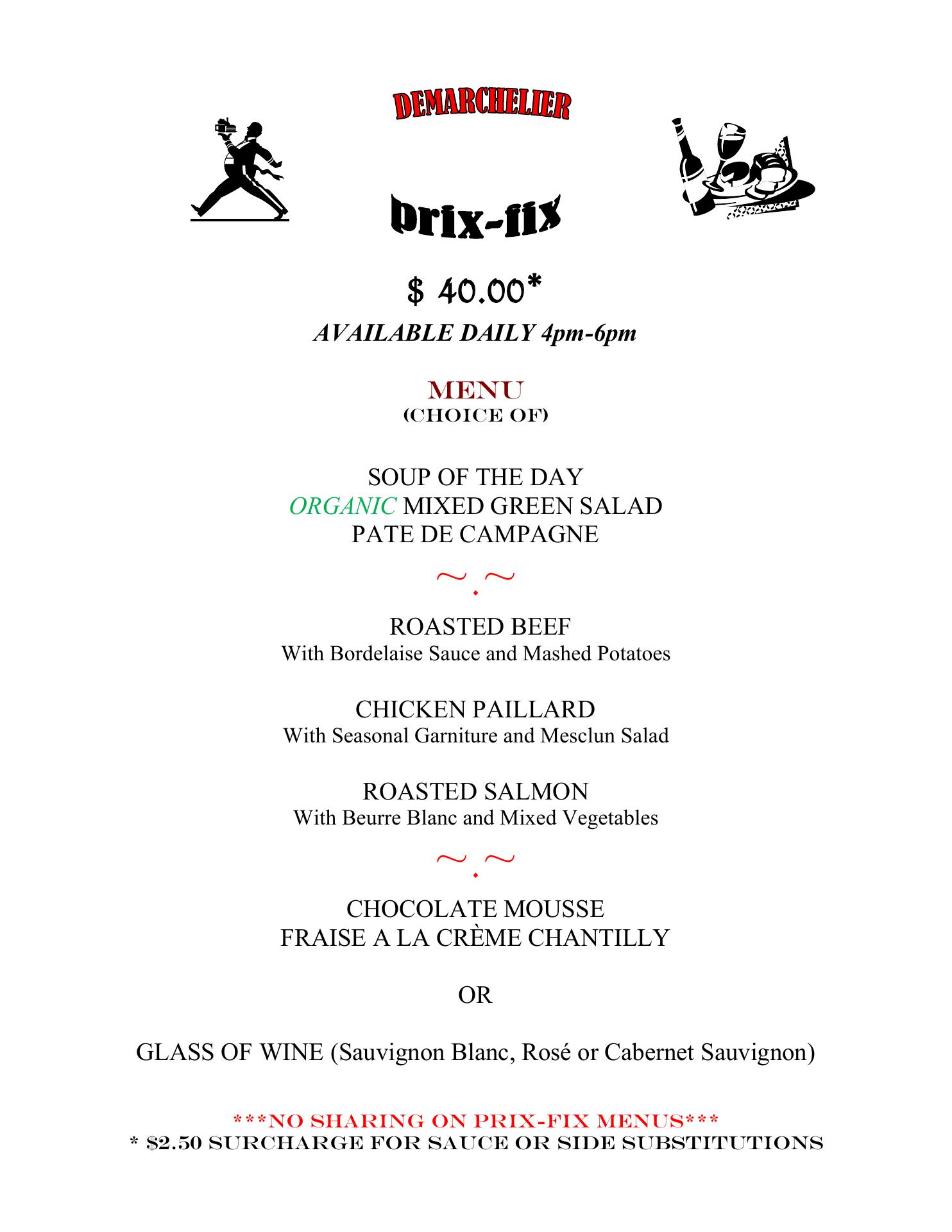 DEMARCHELIER

prix-fix

$ 40.00*

AVAILABLE DAILY 4pm-6pm

MENU
(CHOICE OF)

SOUP OF THE DAY
ORGANIC MIXED GREEN SALAD
PATE DE CAMPAGNE

~.~

ROASTED BEEF
With Bordelaise Sauce and Mashed Potatoes

CHICKEN PAILLARD
With Seasonal Garniture and Mesclun Salad

ROASTED SALMON
With Beurre Blanc and Mixed Vegetables

~.~

CHOCOLATE MOUSSE
FRAISE A LA CRÈME CHANTILLY

OR

GLASS OF WINE (Sauvignon Blanc, Rosé or Cabernet Sauvignon)

***NO SHARING ON PRIX-FIX MENUS***
* $2.50 SURCHARGE FOR SAUCE OR SIDE SUBSTITUTIONS